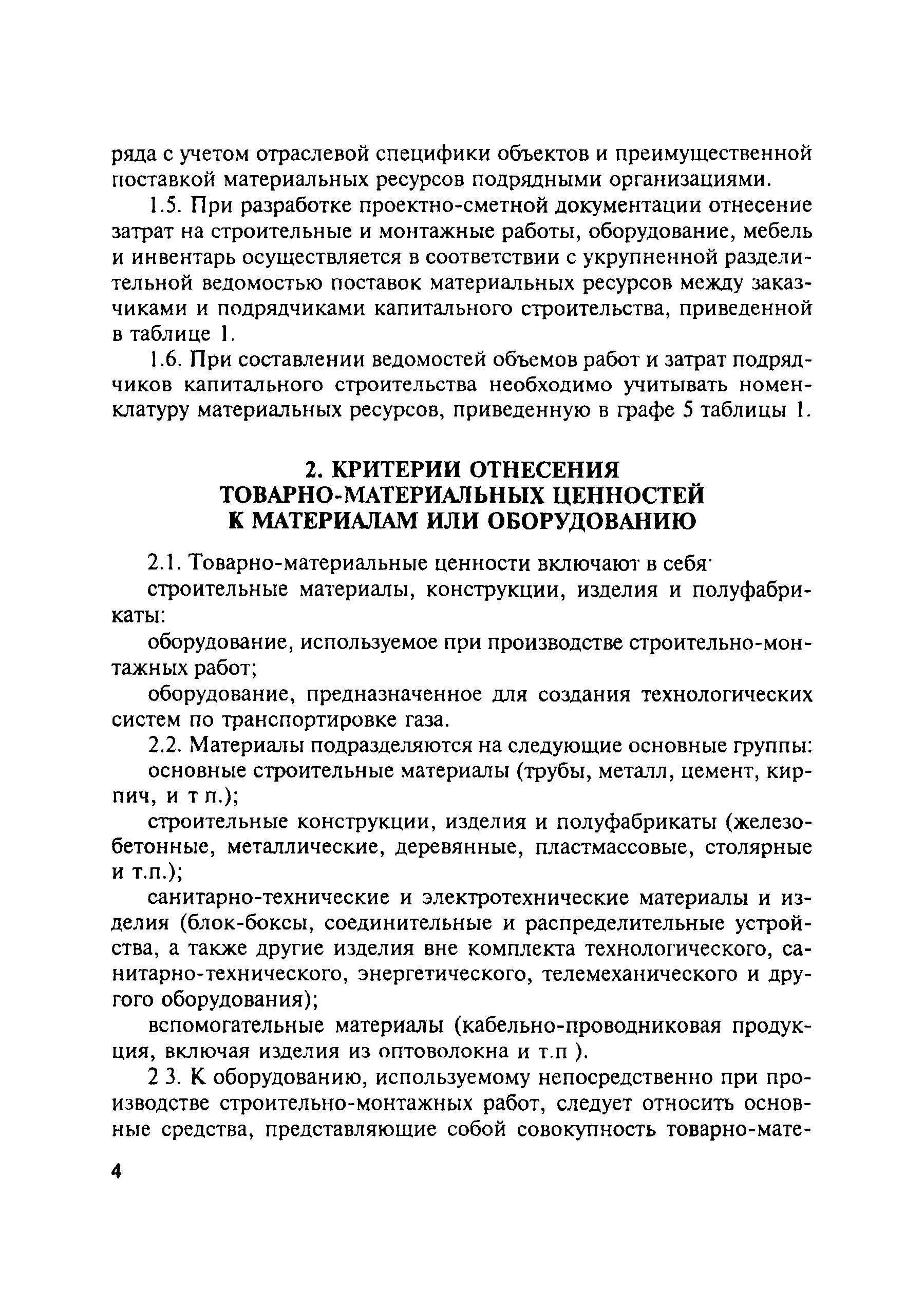 ряда с учетом отраслевой специфики объектов и преимущественной поставкой материальных ресурсов подрядными организациями.

1.5. При разработке проектно-сметной документации отнесение затрат на строительные и монтажные работы, оборудование, мебель и инвентарь осуществляется в соответствии с укрупненной разделительной ведомостью поставок материальных ресурсов между заказчиками и подрядчиками капитального строительства, приведенной в таблице 1.

1.6. При составлении ведомостей объемов работ и затрат подрядчиков капитального строительства необходимо учитывать номенклатуру материальных ресурсов, приведенную в графе 5 таблицы 1.

2. КРИТЕРИИ ОТНЕСЕНИЯ ТОВАРНО-МАТЕРИАЛЬНЫХ ЦЕННОСТЕЙ К МАТЕРИАЛАМ ИЛИ ОБОРУДОВАНИЮ

2.1. Товарно-материальные ценности включают в себя·

строительные материалы, конструкции, изделия и полуфабрикаты:

оборудование, используемое при производстве строительно-монтажных работ;

оборудование, предназначенное для создания технологических систем по транспортировке газа.

2.2. Материалы подразделяются на следующие основные группы:

основные строительные материалы (трубы, металл, цемент, кирпич, и т п.);

строительные конструкции, изделия и полуфабрикаты (железобетонные, металлические, деревянные, пластмассовые, столярные и т.п.);

санитарно-технические и электротехнические материалы и изделия (блок-боксы, соединительные и распределительные устройства, а также другие изделия вне комплекта технологического, санитарно-технического, энергетического, телемеханического и другого оборудования);

вспомогательные материалы (кабельно-проводниковая продукция, включая изделия из оптоволокна и т.п ).

2 3. К оборудованию, используемому непосредственно при производстве строительно-монтажных работ, следует относить основные средства, представляющие собой совокупность товарно-мате-

4